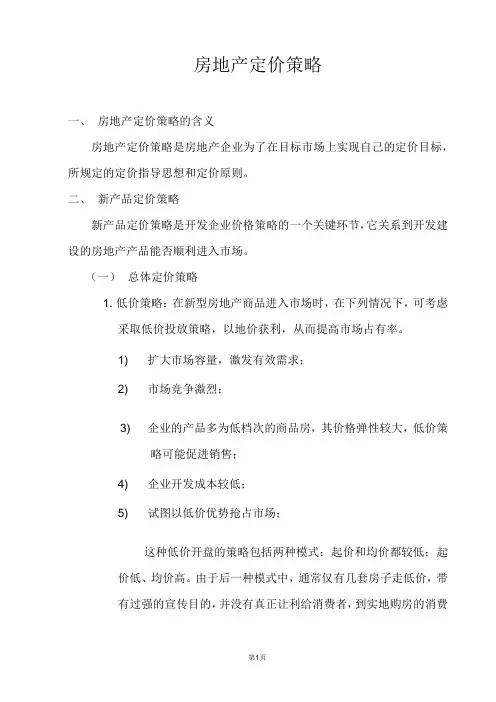 房地产定价策略

一、 房地产定价策略的含义

房地产定价策略是房地产企业为了在目标市场上实现自己的定价目标，所规定的定价指导思想和定价原则。

二、 新产品定价策略

新产品定价策略是开发企业价格策略的一个关键环节，它关系到开发建设的房地产产品能否顺利进入市场。

（一） 总体定价策略

1. 低价策略：在新型房地产商品进入市场时，在下列情况下，可考虑采取低价投放策略，以地价获利，从而提高市场占有率。

1) 扩大市场容量，激发有效需求；

2) 市场竞争激烈；

3) 企业的产品多为低档次的商品房，其价格弹性较大，低价策略可能促进销售；

4) 企业开发成本较低；

5) 试图以低价优势抢占市场；

这种低价开盘的策略包括两种模式：起价和均价都较低；起价低、均价高。由于后一种模式中，通常仅有几套房子走低价，带有过强的宣传目的，并没有真正让利给消费者，到实地购房的消费

第1页